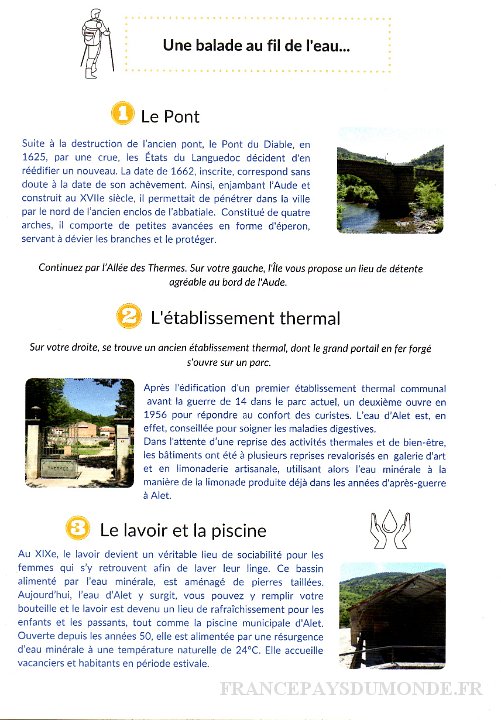 Une balade au fil de l'eau...

1 Le Pont

Suite à la destruction de l'ancien pont, le Pont du Diable, en 1625, par une crue, les États du Languedoc décident d'en réédifier un nouveau. La date de 1662, inscrite, correspond sans doute à la date de son achèvement. Ainsi, enjambant l'Aude et construit au XVIIe siècle, il permettait de pénétrer dans la ville par le nord de l'ancien enclos de l'abbatiale. Constitué de quatre arches, il comporte de petites avancées en forme d'éperon, servant à dévier les branches et le protéger.

Continuez par l'Allée des Thermes. Sur votre gauche, l'Île vous propose un lieu de détente agréable au bord de l'Aude.

2 L'établissement thermal

Sur votre droite, se trouve un ancien établissement thermal, dont le grand portail en fer forgé s'ouvre sur un parc.

Après l'édification d'un premier établissement thermal communal avant la guerre de 14 dans le parc actuel, un deuxième ouvre en 1956 pour répondre au confort des curistes. L'eau d'Alet est, en effet, conseillée pour soigner les maladies digestives.
Dans l'attente d'une reprise des activités thermales et de bien-être, les bâtiments ont été à plusieurs reprises revalorisés en galerie d'art et en limonaderie artisanale, utilisant alors l'eau minérale à la manière de la limonade produite déjà dans les années d'après-guerre à Alet.

3 Le lavoir et la piscine

Au XIXe, le lavoir devient un véritable lieu de sociabilité pour les femmes qui s'y retrouvent afin de laver leur linge. Ce bassin alimenté par l'eau minérale, est aménagé de pierres taillées. Aujourd'hui, l'eau d'Alet y surgit, vous pouvez y remplir votre bouteille et le lavoir est devenu un lieu de rafraîchissement pour les enfants et les passants, tout comme la piscine municipale d'Alet. Ouverte depuis les années 50, elle est alimentée par une résurgence d'eau minérale à une température naturelle de 24°C. Elle accueille vacanciers et habitants en période estivale.

FRANCEPAYSDUMONDE.FR